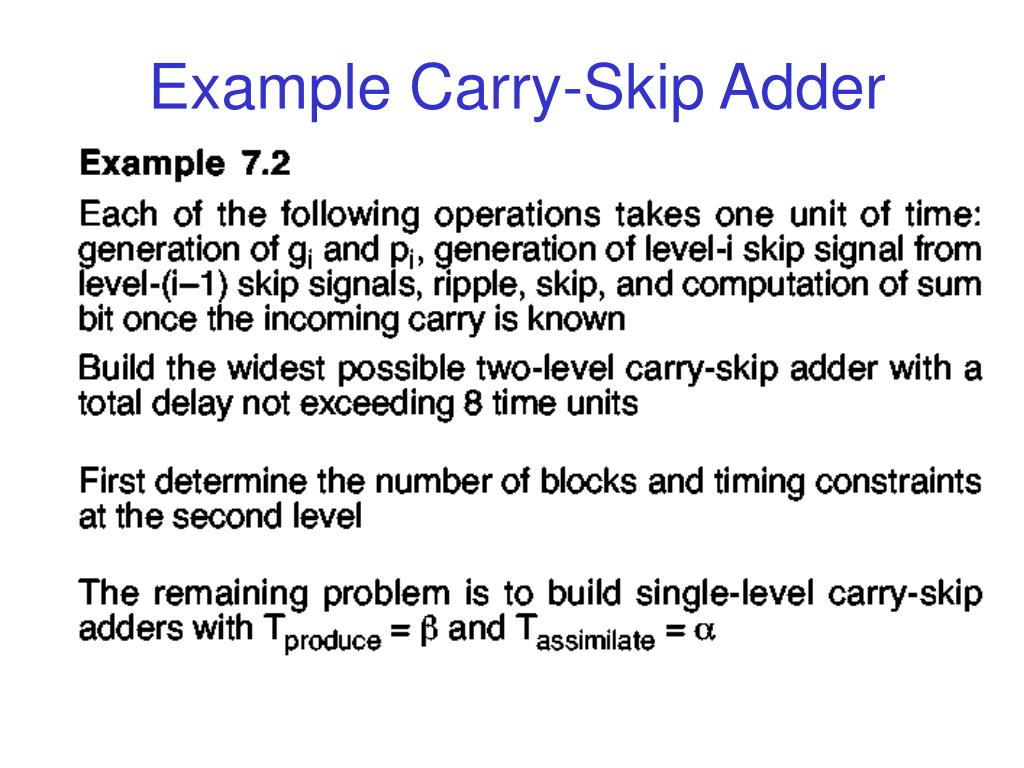 Example Carry-Skip Adder

Example 7.2

Each of the following operations takes one unit of time: generation of $g_i$ and $p_i$, generation of level-i skip signal from level-(i–1) skip signals, ripple, skip, and computation of sum bit once the incoming carry is known

Build the widest possible two-level carry-skip adder with a total delay not exceeding 8 time units

First determine the number of blocks and timing constraints at the second level

The remaining problem is to build single-level carry-skip adders with $T_{produce} = \beta$ and $T_{assimilate} = \alpha$